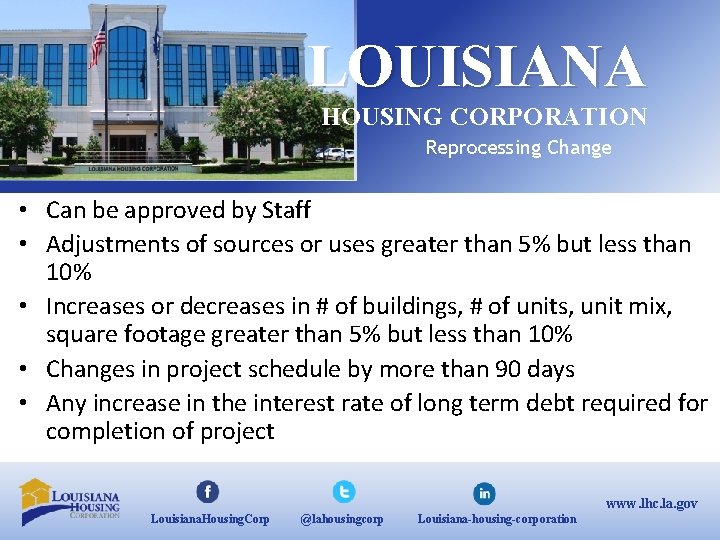 LOUISIANA
HOUSING CORPORATION
Reprocessing Change

• Can be approved by Staff
• Adjustments of sources or uses greater than 5% but less than 10%
• Increases or decreases in # of buildings, # of units, unit mix, square footage greater than 5% but less than 10%
• Changes in project schedule by more than 90 days
• Any increase in the interest rate of long term debt required for completion of project

LOUISIANA
HOUSING
CORPORATION

LouisianaHousingCorp

@lahousingcorp

Louisiana-housing-corporation

www.lhc.la.gov